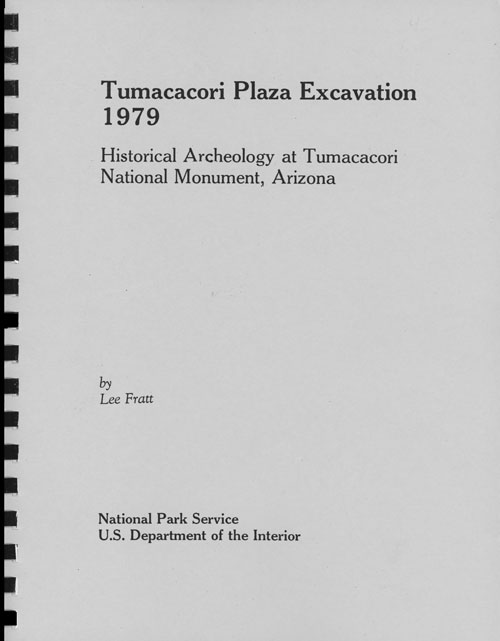 Tumacacori Plaza Excavation 1979

Historical Archeology at Tumacacori National Monument, Arizona

by
Lee Fratt

National Park Service
U.S. Department of the Interior